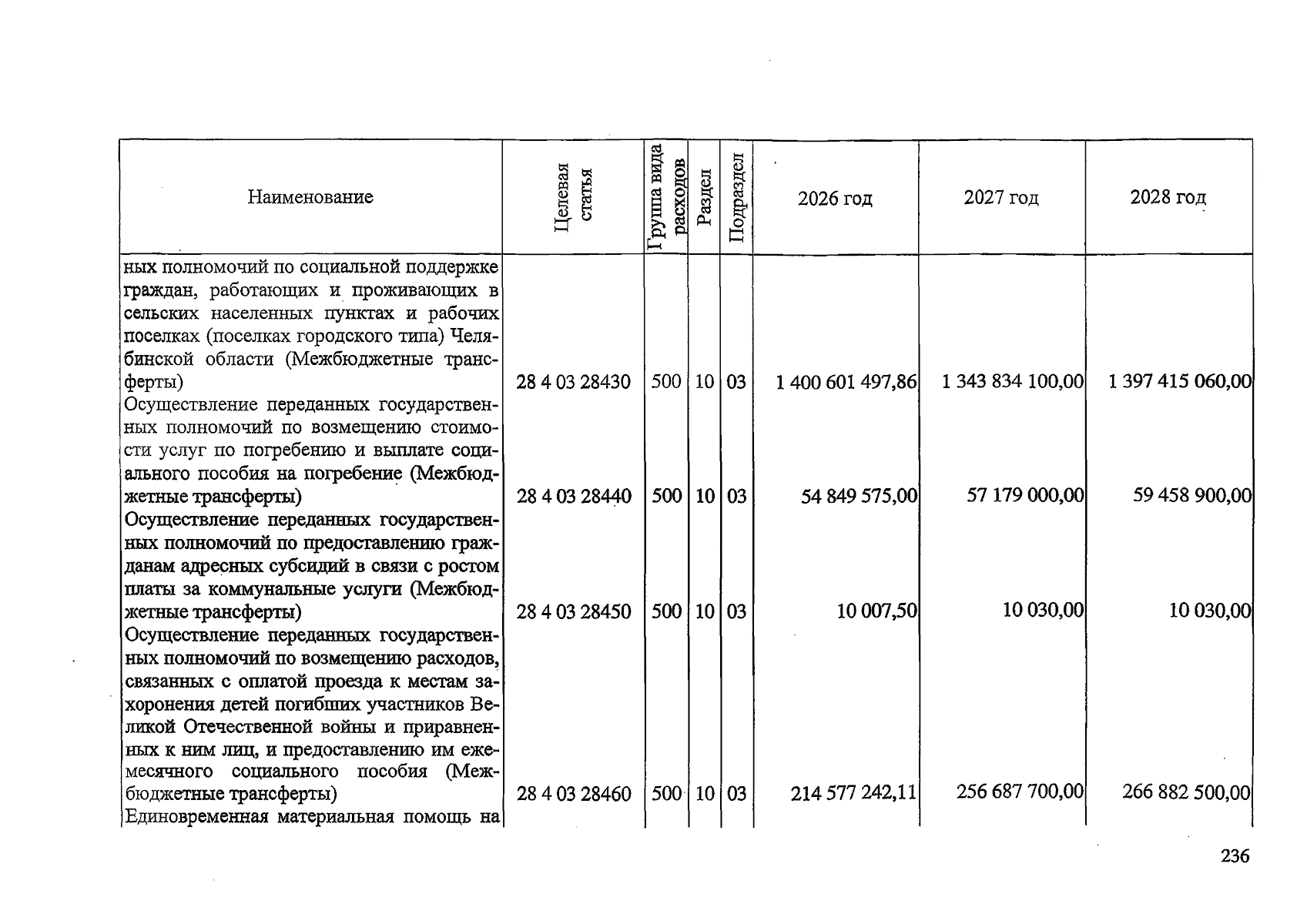 | Наименование | Целевая статья | Группа вида расходов | Раздел | Подраздел | 2026 год | 2027 год | 2028 год |
|---|---|---|---|---|---|---|---|
| ных полномочий по социальной поддержке граждан, работающих и проживающих в сельских населенных пунктах и рабочих поселках (поселках городского типа) Челябинской области (Межбюджетные трансферты) | 28 4 03 28430 | 500 | 10 | 03 | 1 400 601 497,86 | 1 343 834 100,00 | 1 397 415 060,00 |
| Осуществление переданных государственных полномочий по возмещению стоимости услуг по погребению и выплате социального пособия на погребение (Межбюджетные трансферты) | 28 4 03 28440 | 500 | 10 | 03 | 54 849 575,00 | 57 179 000,00 | 59 458 900,00 |
| Осуществление переданных государственных полномочий по предоставлению гражданам адресных субсидий в связи с ростом платы за коммунальные услуги (Межбюджетные трансферты) | 28 4 03 28450 | 500 | 10 | 03 | 10 007,50 | 10 030,00 | 10 030,00 |
| Осуществление переданных государственных полномочий по возмещению расходов, связанных с оплатой проезда к местам захоронения детей погибших участников Великой Отечественной войны и приравненных к ним лиц, и предоставлению им ежемесячного социального пособия (Межбюджетные трансферты) | 28 4 03 28460 | 500 | 10 | 03 | 214 577 242,11 | 256 687 700,00 | 266 882 500,00 |
| Единовременная материальная помощь на | | | | | | | |

236